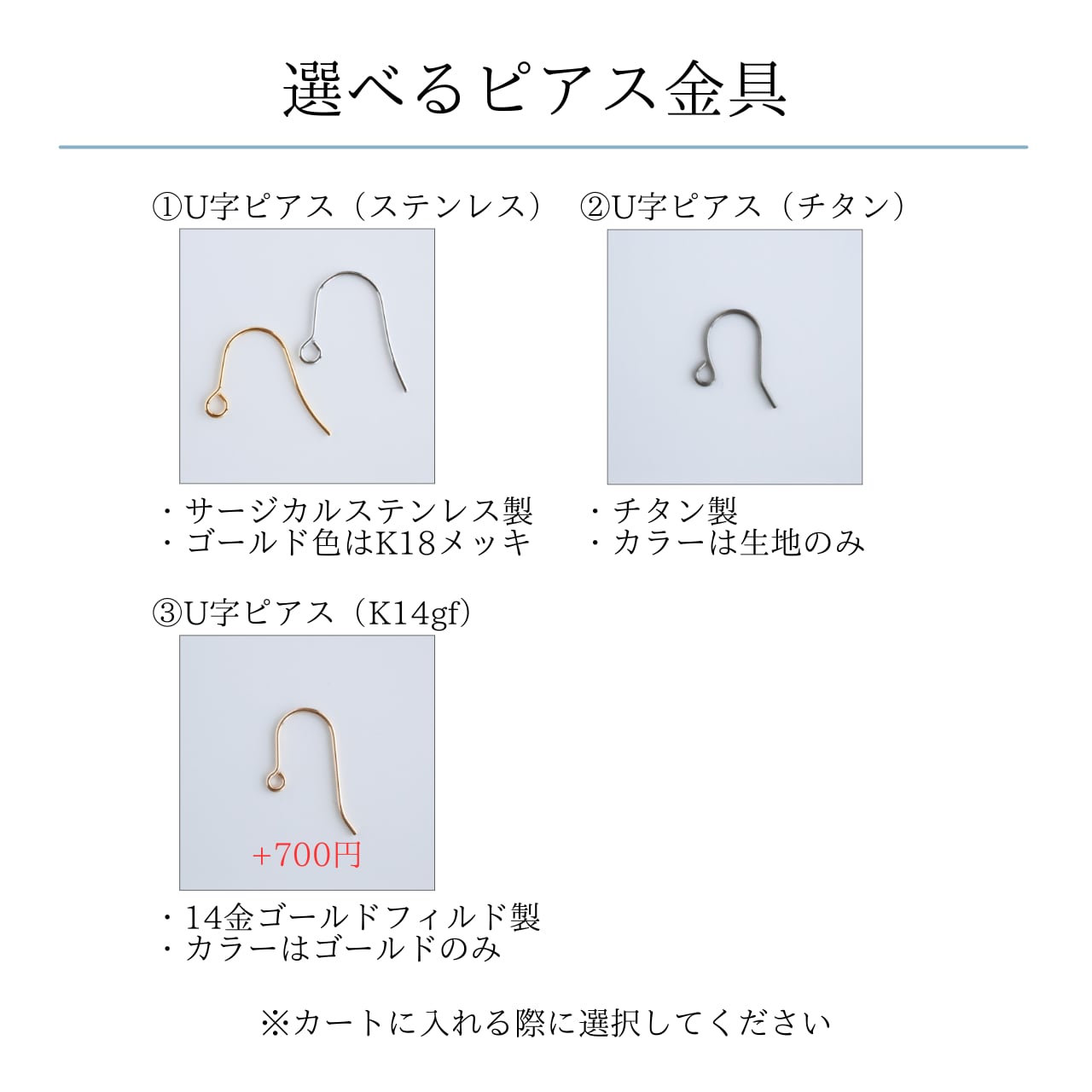 選べるピアス金具

①U字ピアス（ステンレス）

・サージカルステンレス製
・ゴールド色はK18メッキ

②U字ピアス（チタン）

・チタン製
・カラーは生地のみ

③U字ピアス（K14gf）

+700円

・14金ゴールドフィルド製
・カラーはゴールドのみ

※カートに入れる際に選択してください